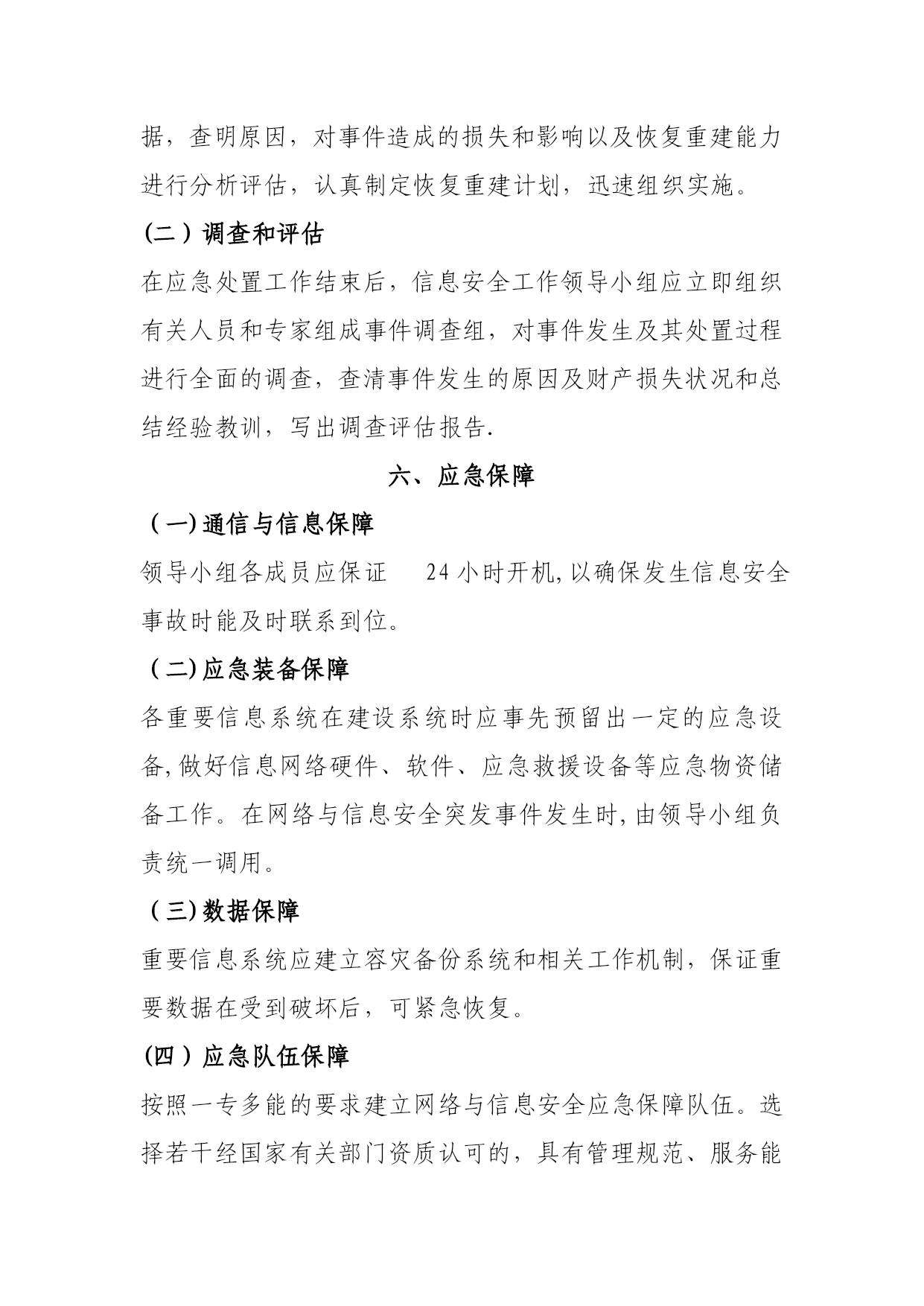 据，查明原因，对事件造成的损失和影响以及恢复重建能力进行分析评估，认真制定恢复重建计划，迅速组织实施。

(二）调查和评估

在应急处置工作结束后，信息安全工作领导小组应立即组织有关人员和专家组成事件调查组，对事件发生及其处置过程进行全面的调查，查清事件发生的原因及财产损失状况和总结经验教训，写出调查评估报告.

六、应急保障

（一)通信与信息保障

领导小组各成员应保证 24 小时开机,以确保发生信息安全事故时能及时联系到位。

（二)应急装备保障

各重要信息系统在建设系统时应事先预留出一定的应急设备,做好信息网络硬件、软件、应急救援设备等应急物资储备工作。在网络与信息安全突发事件发生时,由领导小组负责统一调用。

（三)数据保障

重要信息系统应建立容灾备份系统和相关工作机制，保证重要数据在受到破坏后，可紧急恢复。

(四）应急队伍保障

按照一专多能的要求建立网络与信息安全应急保障队伍。选择若干经国家有关部门资质认可的，具有管理规范、服务能